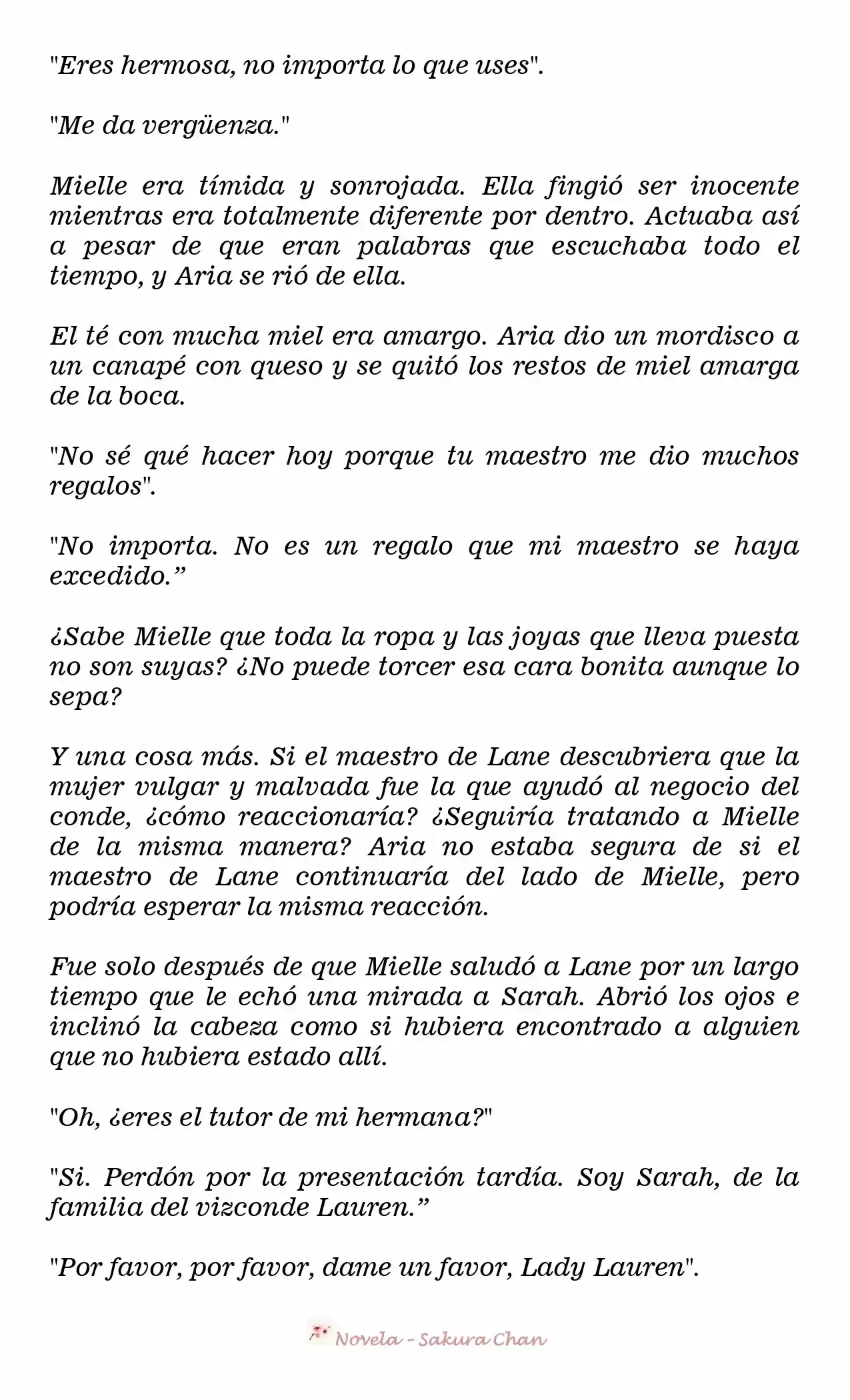 "Eres hermosa, no importa lo que uses".

"Me da vergüenza."

Mielle era tímida y sonrojada. Ella fingió ser inocente mientras era totalmente diferente por dentro. Actuaba así a pesar de que eran palabras que escuchaba todo el tiempo, y Aria se rió de ella.

El té con mucha miel era amargo. Aria dio un mordisco a un canapé con queso y se quitó los restos de miel amarga de la boca.

"No sé qué hacer hoy porque tu maestro me dio muchos regalos".

"No importa. No es un regalo que mi maestro se haya excedido.”

¿Sabe Mielle que toda la ropa y las joyas que lleva puesta no son suyas? ¿No puede torcer esa cara bonita aunque lo sepa?

Y una cosa más. Si el maestro de Lane descubriera que la mujer vulgar y malvada fue la que ayudó al negocio del conde, ¿cómo reaccionaría? ¿Seguiría tratando a Mielle de la misma manera? Aria no estaba segura de si el maestro de Lane continuaría del lado de Mielle, pero podría esperar la misma reacción.

Fue solo después de que Mielle saludó a Lane por un largo tiempo que le echó una mirada a Sarah. Abrió los ojos e inclinó la cabeza como si hubiera encontrado a alguien que no hubiera estado allí.

"Oh, ¿eres el tutor de mi hermana?"

"Si. Perdón por la presentación tardía. Soy Sarah, de la familia del vizconde Lauren.”

"Por favor, por favor, dame un favor, Lady Lauren".

Novela - Sakura Chan